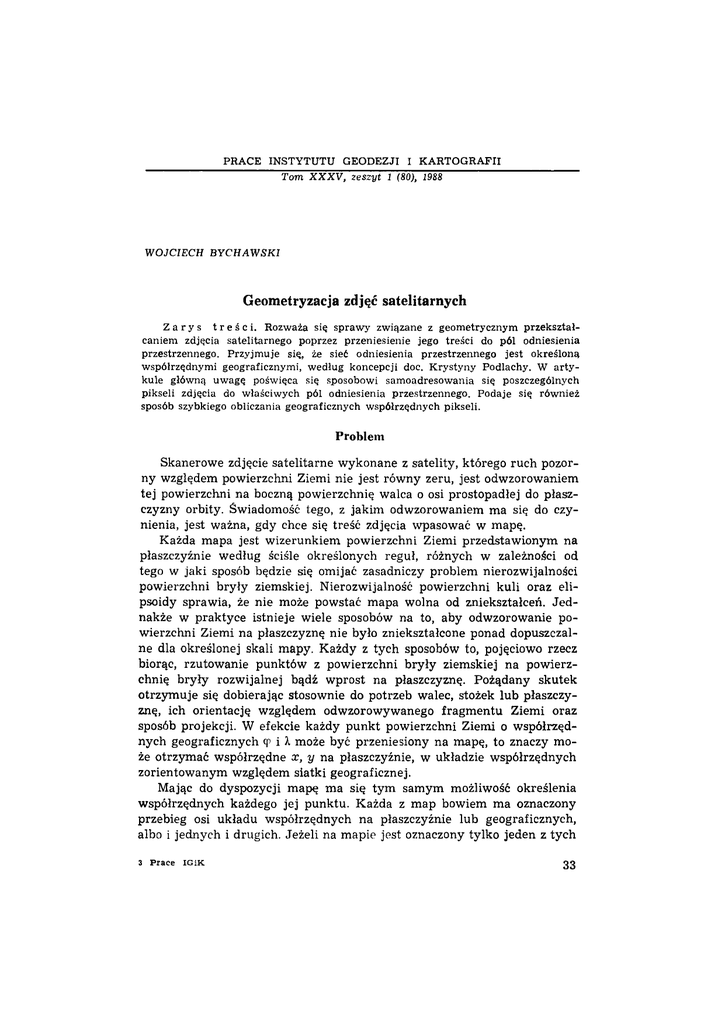 PRACE INSTYTUTU GEODEZJI I KARTOGRAFII
Tom XXXV, zeszyt 1 (80), 1988

WOJCIECH BYCHAWSKI

Geometryzacja zdjęć satelitarnych

Zarys treści. Rozważa się sprawy związane z geometrycznym przekształcaniem zdjęcia satelitarnego poprzez przeniesienie jego treści do pól odniesienia przestrzennego. Przyjmuje się, że sieć odniesienia przestrzennego jest określoną współrzędnymi geograficznymi, według koncepcji doc. Krystyny Podlachy. W artykule główną uwagę poświęca się sposobowi samoadresowania się poszczególnych pikseli zdjęcia do właściwych pól odniesienia przestrzennego. Podaje się również sposób szybkiego obliczania geograficznych współrzędnych pikseli.

Problem

Skanerowe zdjęcie satelitarne wykonane z satelity, którego ruch pozorny względem powierzchni Ziemi nie jest równy zeru, jest odwzorowaniem tej powierzchni na boczną powierzchnię walca o osi prostopadłej do płaszczyzny orbity. Świadomość tego, z jakim odwzorowaniem ma się do czynienia, jest ważna, gdy chce się treść zdjęcia wpasować w mapę.

Każda mapa jest wizerunkiem powierzchni Ziemi przedstawionym na płaszczyźnie według ściśle określonych reguł, różnych w zależności od tego w jaki sposób będzie się omijać zasadniczy problem nierozwijalności powierzchni bryły ziemskiej. Nierozwijalność powierzchni kuli oraz elipsoidy sprawia, że nie może powstać mapa wolna od zniekształceń. Jednakże w praktyce istnieje wiele sposobów na to, aby odwzorowanie powierzchni Ziemi na płaszczyznę nie było zniekształcone ponad dopuszczalne dla określonej skali mapy. Każdy z tych sposobów to, pojęciowo rzecz biorąc, rzutowanie punktów z powierzchni bryły ziemskiej na powierzchnię bryły rozwijalnej bądź wprost na płaszczyznę. Pożądany skutek otrzymuje się dobierając stosownie do potrzeb walec, stożek lub płaszczyznę, ich orientację względem odwzorowywanego fragmentu Ziemi oraz sposób projekcji. W efekcie każdy punkt powierzchni Ziemi o współrzędnych geograficznych $\varphi$ i $\lambda$ może być przeniesiony na mapę, to znaczy może otrzymać współrzędne $x$, $y$ na płaszczyźnie, w układzie współrzędnych zorientowanym względem siatki geograficznej.

Mając do dyspozycji mapę ma się tym samym możliwość określenia współrzędnych każdego jej punktu. Każda z map bowiem ma oznaczony przebieg osi układu współrzędnych na płaszczyźnie lub geograficznych, albo i jednych i drugich. Jeżeli na mapie jest oznaczony tylko jeden z tych

3 Prace IGiK

33